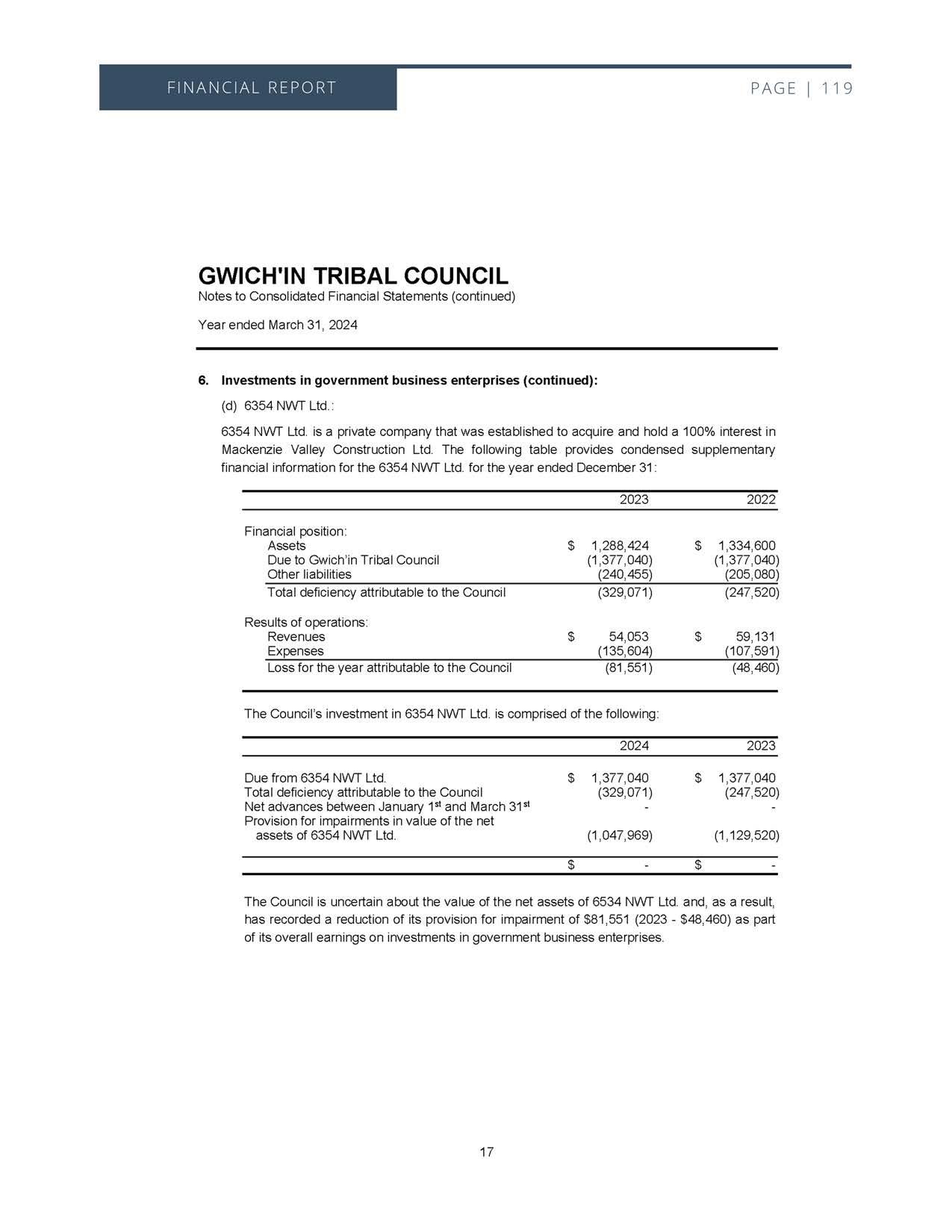 FINANCIAL REPORT

PAGE | 119

GWICH'IN TRIBAL COUNCIL
Notes to Consolidated Financial Statements (continued)

Year ended March 31, 2024

6. Investments in government business enterprises (continued):

(d) 6354 NWT Ltd.:

6354 NWT Ltd. is a private company that was established to acquire and hold a 100% interest in Mackenzie Valley Construction Ltd. The following table provides condensed supplementary financial information for the 6354 NWT Ltd. for the year ended December 31:

| | 2023 | 2022 |
|---|---|---|
| Financial position: | | |
| Assets | $ 1,288,424 | $ 1,334,600 |
| Due to Gwich'in Tribal Council | (1,377,040) | (1,377,040) |
| Other liabilities | (240,455) | (205,080) |
| Total deficiency attributable to the Council | (329,071) | (247,520) |
| Results of operations: | | |
| Revenues | $ 54,053 | $ 59,131 |
| Expenses | (135,604) | (107,591) |
| Loss for the year attributable to the Council | (81,551) | (48,460) |

The Council's investment in 6354 NWT Ltd. is comprised of the following:

| | 2024 | 2023 |
|---|---|---|
| Due from 6354 NWT Ltd. | $ 1,377,040 | $ 1,377,040 |
| Total deficiency attributable to the Council | (329,071) | (247,520) |
| Net advances between January 1$^{st}$ and March 31$^{st}$ | - | - |
| Provision for impairments in value of the net assets of 6354 NWT Ltd. | (1,047,969) | (1,129,520) |
| | $ - | $ - |

The Council is uncertain about the value of the net assets of 6534 NWT Ltd. and, as a result, has recorded a reduction of its provision for impairment of $81,551 (2023 - $48,460) as part of its overall earnings on investments in government business enterprises.

17